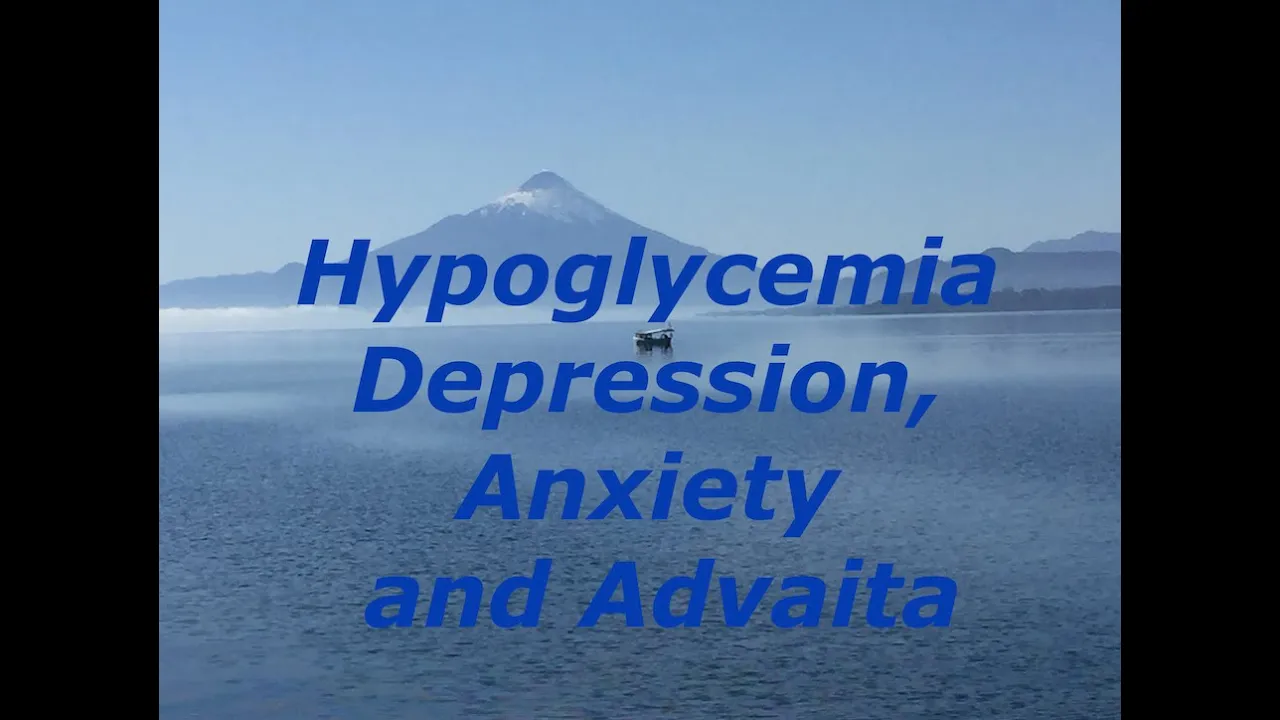 Hypoglycemia
Depression,
Anxiety
and Advaita